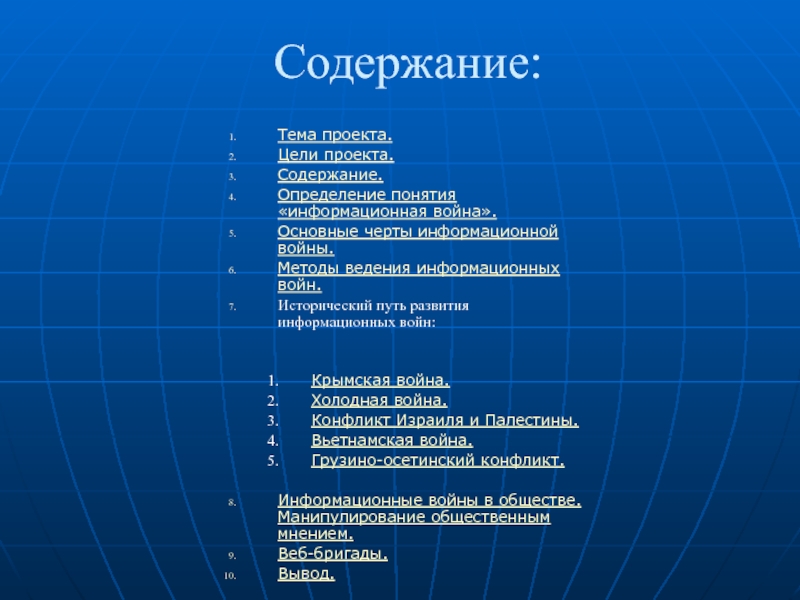 Содержание:

1. Тема проекта.
2. Цели проекта.
3. Содержание.
4. Определение понятия «информационная война».
5. Основные черты информационной войны.
6. Методы ведения информационных войн.
7. Исторический путь развития информационных войн:

1. Крымская война.
2. Холодная война.
3. Конфликт Израиля и Палестины.
4. Вьетнамская война.
5. Грузино-осетинский конфликт.

8. Информационные войны в обществе. Манипулирование общественным мнением.
9. Веб-бригады.
10. Вывод.